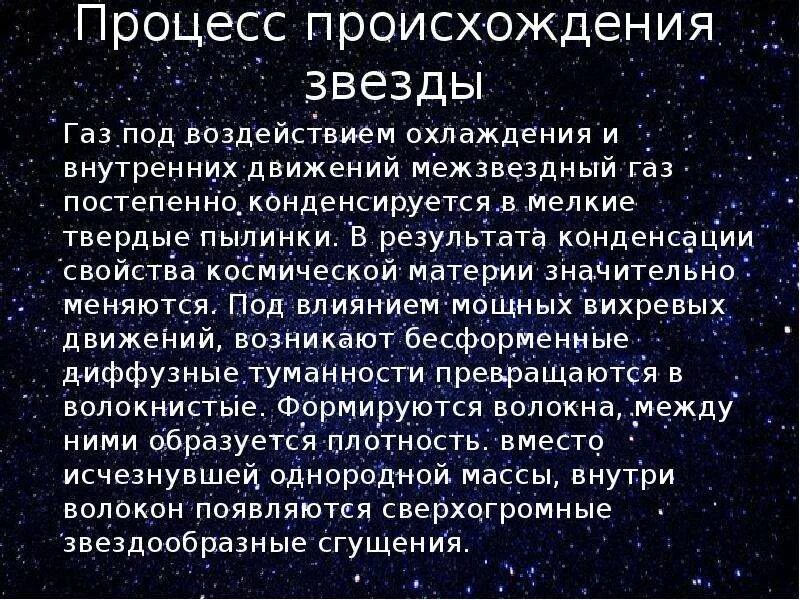 Процесс происхождения звезды

Газ под воздействием охлаждения и внутренних движений межзвездный газ постепенно конденсируется в мелкие твердые пылинки. В результата конденсации свойства космической материи значительно меняются. Под влиянием мощных вихревых движений, возникают бесформенные диффузные туманности превращаются в волокнистые. Формируются волокна, между ними образуется плотность. вместо исчезнувшей однородной массы, внутри волокон появляются сверхогромные звездообразные сгущения.